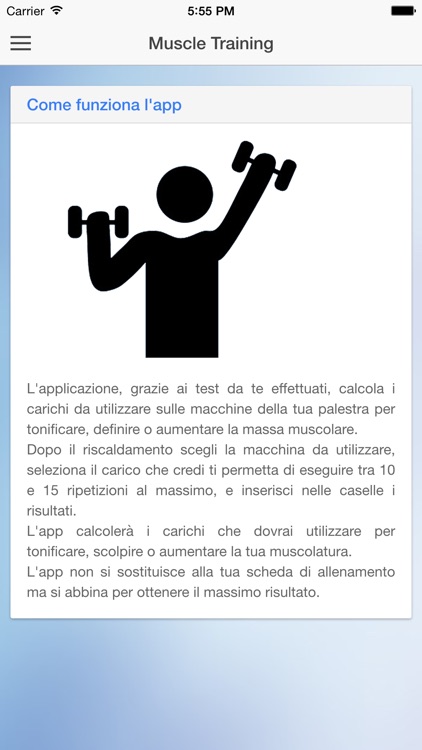 Carrier 5:55 PM

Muscle Training

Come funziona l'app

L'applicazione, grazie ai test da te effettuati, calcola i carichi da utilizzare sulle macchine della tua palestra per tonificare, definire o aumentare la massa muscolare.
Dopo il riscaldamento scegli la macchina da utilizzare, seleziona il carico che credi ti permetta di eseguire tra 10 e 15 ripetizioni al massimo, e inserisci nelle caselle i risultati.
L'app calcolerà i carichi che dovrai utilizzare per tonificare, scolpire o aumentare la tua muscolatura.
L'app non si sostituisce alla tua scheda di allenamento ma si abbina per ottenere il massimo risultato.